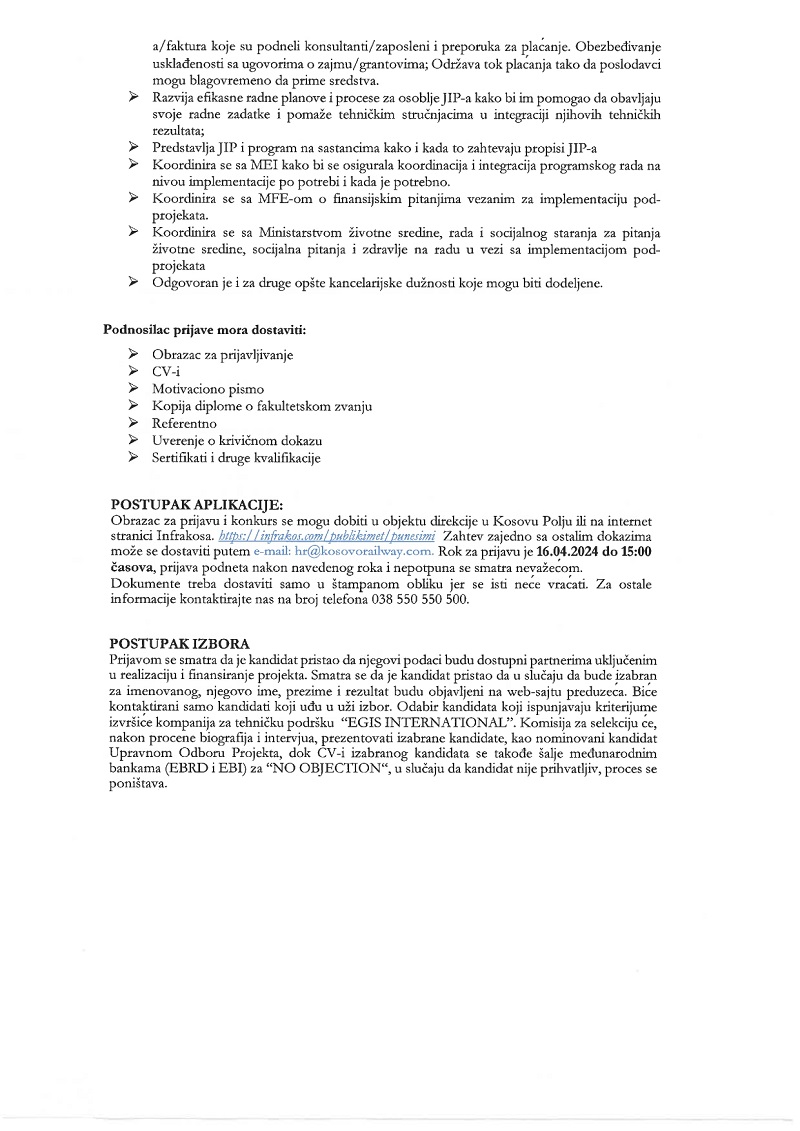 a/faktura koje su podneli konsultanti/zaposleni i preporuka za plaćanje. Obezbeđivanje usklađenosti sa ugovorima o zajmu/grantovima; Održava tok plaćanja tako da poslodavci mogu blagovremeno da prime sredstva.

➢ Razvija efikasne radne planove i procese za osoblje JIP-a kako bi im pomogao da obavljaju svoje radne zadatke i pomaže tehničkim stručnjacima u integraciji njihovih tehničkih rezultata;
➢ Predstavlja JIP i program na sastancima kako i kada to zahtevaju propisi JIP-a
➢ Koordinira se sa MEI kako bi se osigurala koordinacija i integracija programskog rada na nivou implementacije po potrebi i kada je potrebno.
➢ Koordinira se sa MFE-om o finansijskim pitanjima vezanim za implementaciju pod-projekata.
➢ Koordinira se sa Ministarstvom životne sredine, rada i socijalnog staranja za pitanja životne sredine, socijalna pitanja i zdravlje na radu u vezi sa implementacijom pod-projekata
➢ Odgovoran je i za druge opšte kancelarijske dužnosti koje mogu biti dodeljene.

Podnosilac prijave mora dostaviti:

➢ Obrazac za prijavljivanje
➢ CV-i
➢ Motivaciono pismo
➢ Kopija diplome o fakultetskom zvanju
➢ Referentno
➢ Uverenje o krivičnom dokazu
➢ Sertifikati i druge kvalifikacije

POSTUPAK APLIKACIJE:
Obrazac za prijavu i konkurs se mogu dobiti u objektu direkcije u Kosovu Polju ili na internet stranici Infrakosa. https://infrakos.com/publikimet/punesimi Zahtev zajedno sa ostalim dokazima može se dostaviti putem e-mail: hr@kosovorailway.com. Rok za prijavu je 16.04.2024 do 15:00 časova, prijava podneta nakon navedenog roka i nepotpuna se smatra nevažećom.
Dokumente treba dostaviti samo u štampanom obliku jer se isti neće vraćati. Za ostale informacije kontaktirajte nas na broj telefona 038 550 550 500.

POSTUPAK IZBORA
Prijavom se smatra da je kandidat pristao da njegovi podaci budu dostupni partnerima uključenim u realizaciju i finansiranje projekta. Smatra se da je kandidat pristao da u slučaju da bude izabran za imenovanog, njegovo ime, prezime i rezultat budu objavljeni na web-sajtu preduzeća. Biće kontaktirani samo kandidati koji uđu u uži izbor. Odabir kandidata koji ispunjavaju kriterijume izvršiće kompanija za tehničku podršku "EGIS INTERNATIONAL". Komisija za selekciju će, nakon procene biografija i intervjua, prezentovati izabrane kandidate, kao nominovani kandidat Upravnom Odboru Projekta, dok CV-i izabranog kandidata se takođe šalje međunarodnim bankama (EBRD i EBI) za "NO OBJECTION", u slučaju da kandidat nije prihvatljiv, proces se poništava.